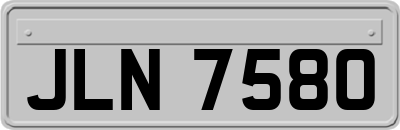 JLN 7580